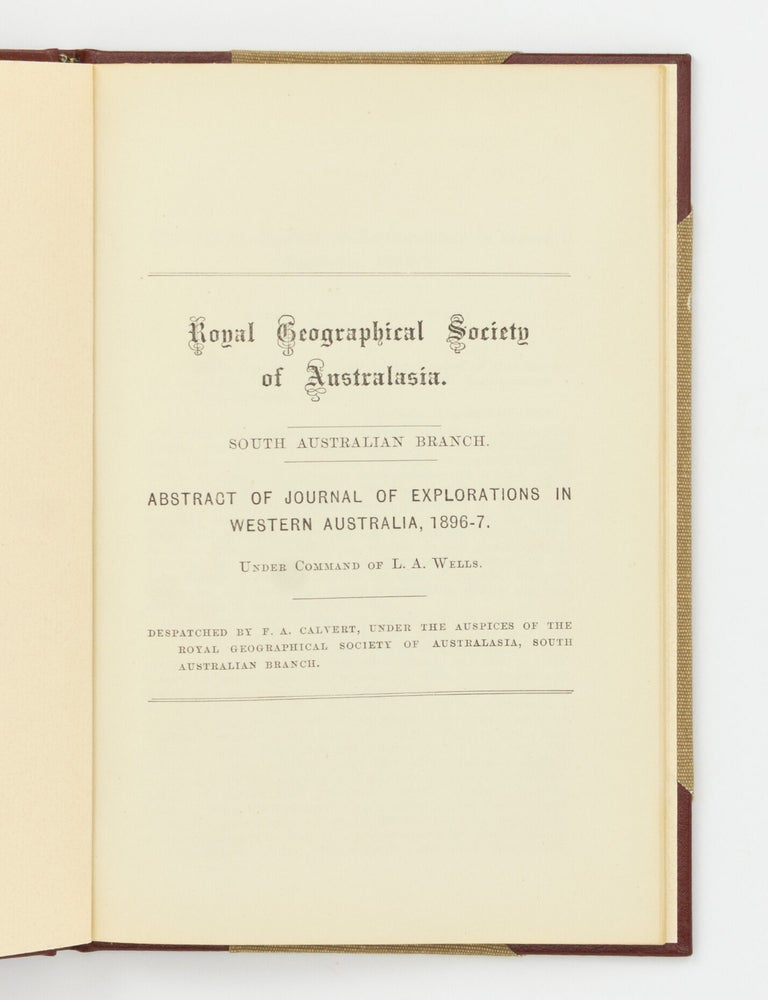 Royal Geographical Society of Australasia.

SOUTH AUSTRALIAN BRANCH.

ABSTRACT OF JOURNAL OF EXPLORATIONS IN WESTERN AUSTRALIA, 1896-7.

Under Command of L. A. Wells.

DESPATCHED BY F. A. CALVERT, UNDER THE AUSPICES OF THE ROYAL GEOGRAPHICAL SOCIETY OF AUSTRALASIA, SOUTH AUSTRALIAN BRANCH.